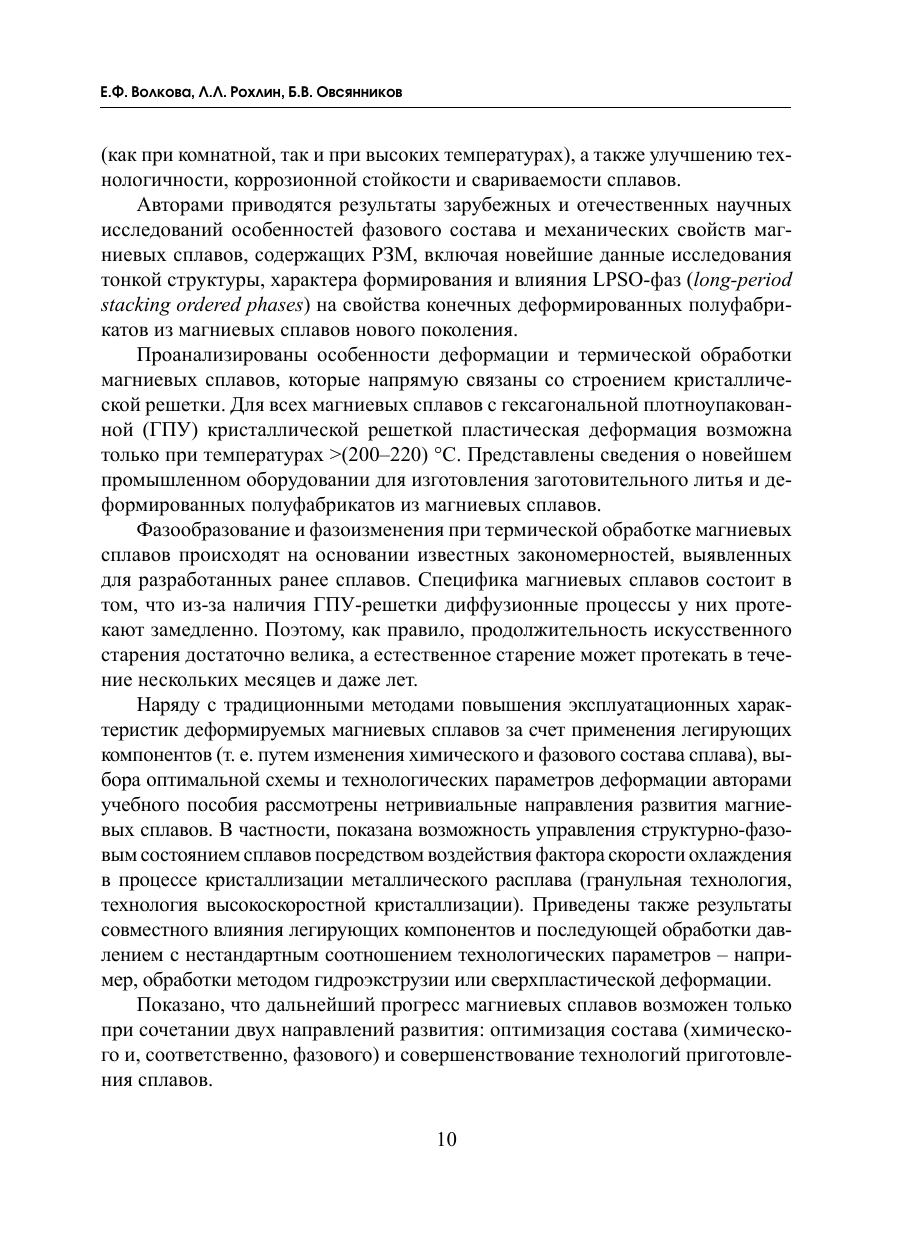 Е.Ф. Волкова, Л.Л. Рохлин, Б.В. Овсянников

(как при комнатной, так и при высоких температурах), а также улучшению технологичности, коррозионной стойкости и свариваемости сплавов.

Авторами приводятся результаты зарубежных и отечественных научных исследований особенностей фазового состава и механических свойств магниевых сплавов, содержащих РЗМ, включая новейшие данные исследования тонкой структуры, характера формирования и влияния LPSO-фаз (long-period stacking ordered phases) на свойства конечных деформированных полуфабрикатов из магниевых сплавов нового поколения.

Проанализированы особенности деформации и термической обработки магниевых сплавов, которые напрямую связаны со строением кристаллической решетки. Для всех магниевых сплавов с гексагональной плотноупакованной (ГПУ) кристаллической решеткой пластическая деформация возможна только при температурах >(200–220) °С. Представлены сведения о новейшем промышленном оборудовании для изготовления заготовительного литья и деформированных полуфабрикатов из магниевых сплавов.

Фазообразование и фазоизменения при термической обработке магниевых сплавов происходят на основании известных закономерностей, выявленных для разработанных ранее сплавов. Специфика магниевых сплавов состоит в том, что из-за наличия ГПУ-решетки диффузионные процессы у них протекают замедленно. Поэтому, как правило, продолжительность искусственного старения достаточно велика, а естественное старение может протекать в течение нескольких месяцев и даже лет.

Наряду с традиционными методами повышения эксплуатационных характеристик деформируемых магниевых сплавов за счет применения легирующих компонентов (т. е. путем изменения химического и фазового состава сплава), выбора оптимальной схемы и технологических параметров деформации авторами учебного пособия рассмотрены нетривиальные направления развития магниевых сплавов. В частности, показана возможность управления структурно-фазовым состоянием сплавов посредством воздействия фактора скорости охлаждения в процессе кристаллизации металлического расплава (гранульная технология, технология высокоскоростной кристаллизации). Приведены также результаты совместного влияния легирующих компонентов и последующей обработки давлением с нестандартным соотношением технологических параметров – например, обработки методом гидроэкструзии или сверхпластической деформации.

Показано, что дальнейший прогресс магниевых сплавов возможен только при сочетании двух направлений развития: оптимизация состава (химического и, соответственно, фазового) и совершенствование технологий приготовления сплавов.

10